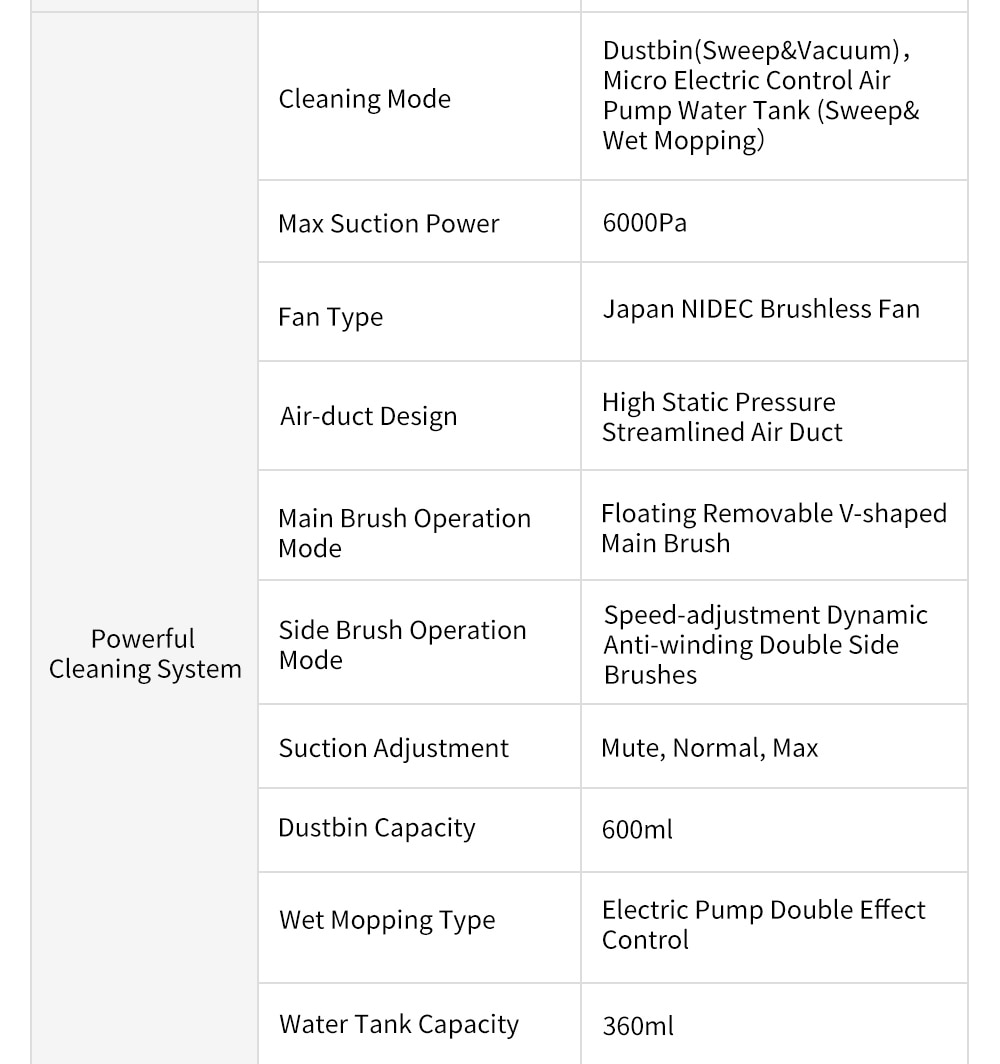 | Powerful Cleaning System | Cleaning Mode | Dustbin(Sweep&Vacuum), Micro Electric Control Air Pump Water Tank (Sweep& Wet Mopping) |
|---|---|---|
| | Max Suction Power | 6000Pa |
| | Fan Type | Japan NIDEC Brushless Fan |
| | Air-duct Design | High Static Pressure Streamlined Air Duct |
| | Main Brush Operation Mode | Floating Removable V-shaped Main Brush |
| | Side Brush Operation Mode | Speed-adjustment Dynamic Anti-winding Double Side Brushes |
| | Suction Adjustment | Mute, Normal, Max |
| | Dustbin Capacity | 600ml |
| | Wet Mopping Type | Electric Pump Double Effect Control |
| | Water Tank Capacity | 360ml |